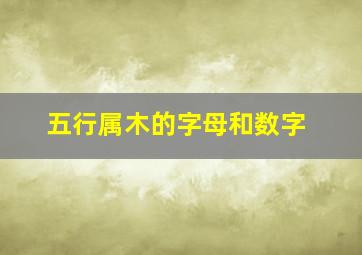 五行属木的字母和数字